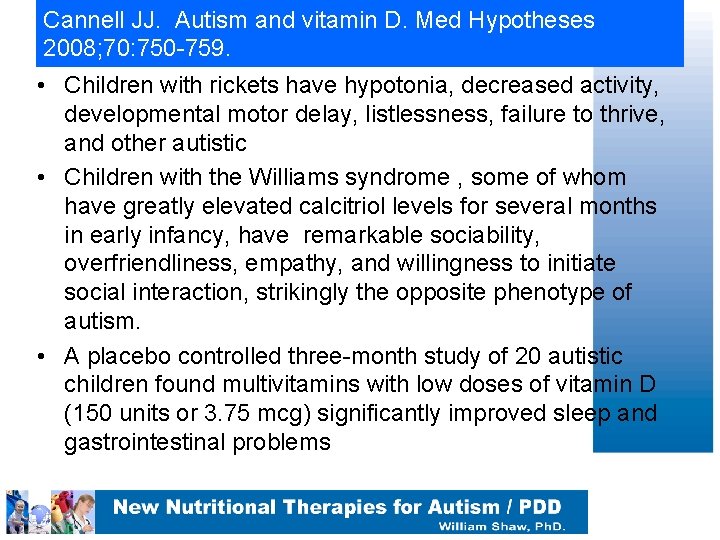 Cannell JJ. Autism and vitamin D. Med Hypotheses 2008;70:750-759.

• Children with rickets have hypotonia, decreased activity, developmental motor delay, listlessness, failure to thrive, and other autistic

• Children with the Williams syndrome , some of whom have greatly elevated calcitriol levels for several months in early infancy, have remarkable sociability, overfriendliness, empathy, and willingness to initiate social interaction, strikingly the opposite phenotype of autism.

• A placebo controlled three-month study of 20 autistic children found multivitamins with low doses of vitamin D (150 units or 3.75 mcg) significantly improved sleep and gastrointestinal problems

New Nutritional Therapies for Autism / PDD
William Shaw, PhD.